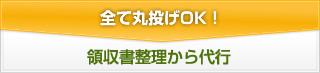 全て丸投げOK！

領収書整理から代行